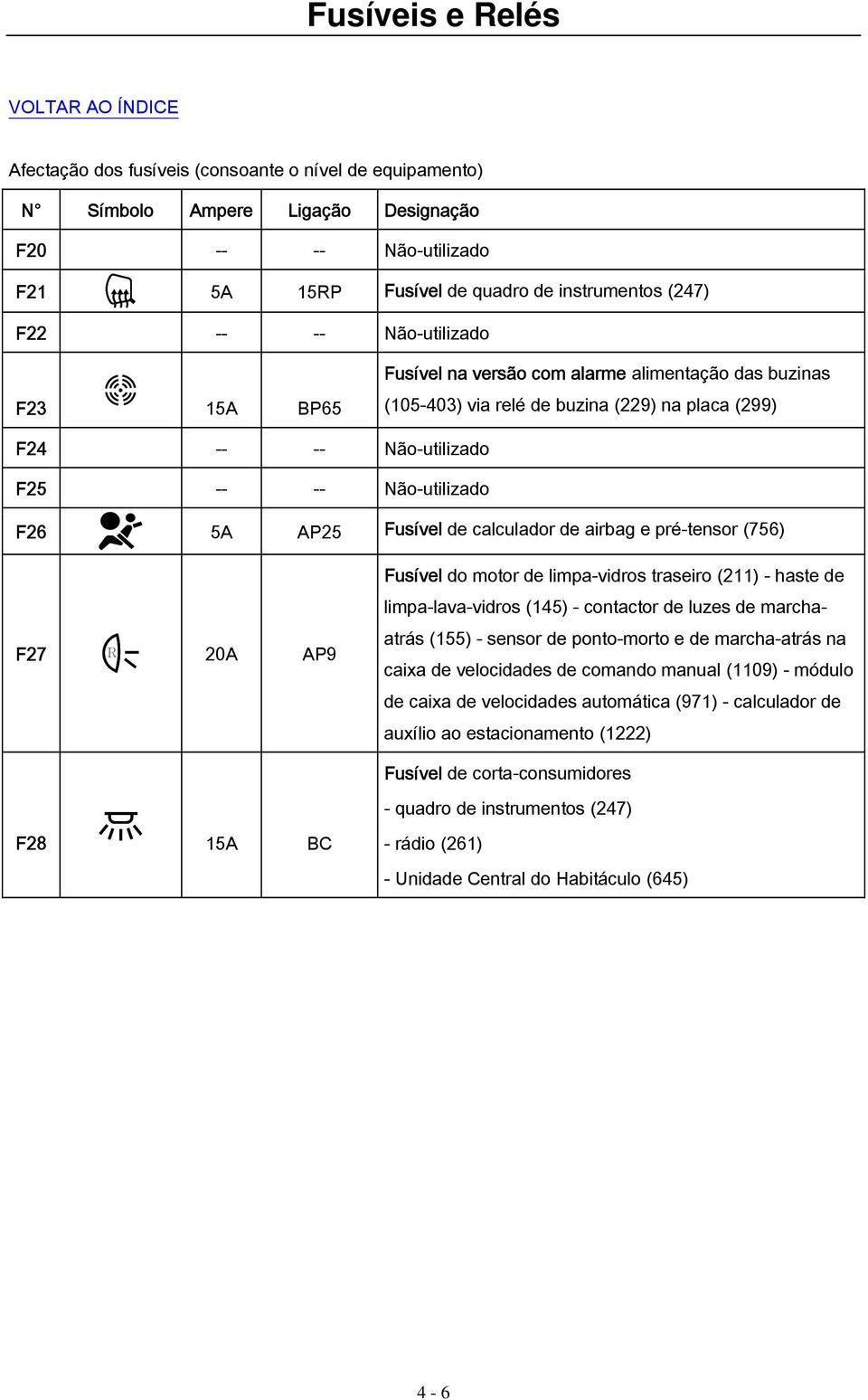 Fusíveis e Relés

VOLTAR AO ÍNDICE

Afectação dos fusíveis (consoante o nível de equipamento)

| N° | Símbolo | Ampere | Ligação | Designação |
|---|---|---|---|---|
| F20 | | -- | -- | Não-utilizado |
| F21 | | 5A | 15RP | Fusível de quadro de instrumentos (247) |
| F22 | | -- | -- | Não-utilizado |
| F23 | | 15A | BP65 | Fusível na versão com alarme alimentação das buzinas (105-403) via relé de buzina (229) na placa (299) |
| F24 | | -- | -- | Não-utilizado |
| F25 | | -- | -- | Não-utilizado |
| F26 | | 5A | AP25 | Fusível de calculador de airbag e pré-tensor (756) |
| F27 | R | 20A | AP9 | Fusível do motor de limpa-vidros traseiro (211) - haste de limpa-lava-vidros (145) - contactor de luzes de marcha-atrás (155) - sensor de ponto-morto e de marcha-atrás na caixa de velocidades de comando manual (1109) - módulo de caixa de velocidades automática (971) - calculador de auxílio ao estacionamento (1222) |
| F28 | | 15A | BC | Fusível de corta-consumidores - quadro de instrumentos (247) - rádio (261) - Unidade Central do Habitáculo (645) |

4 - 6